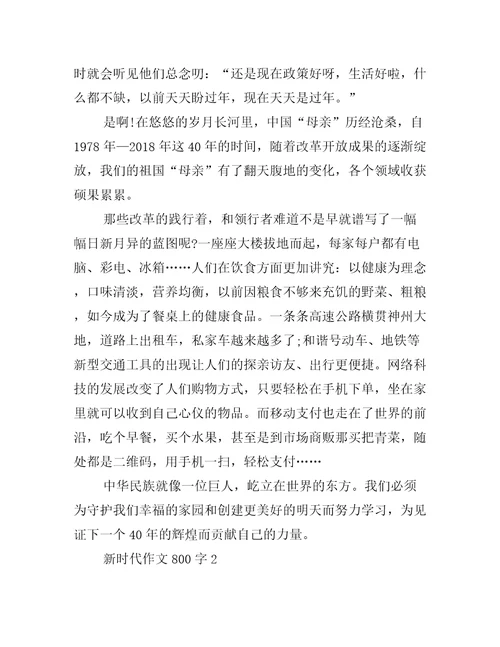 时就会听见他们总念叨：“还是现在政策好呀，生活好啦，什么都不缺，以前天天盼过年，现在天天是过年。”

是啊!在悠悠的岁月长河里，中国“母亲”历经沧桑，自1978年—2018年这40年的时间，随着改革开放成果的逐渐绽放，我们的祖国“母亲”有了翻天腹地的变化，各个领域收获硕果累累。

那些改革的践行着，和领行者难道不是早就谱写了一幅幅日新月异的蓝图呢?一座座大楼拔地而起，每家每户都有电脑、彩电、冰箱……人们在饮食方面更加讲究：以健康为理念，口味清淡，营养均衡，以前因粮食不够来充饥的野菜、粗粮，如今成为了餐桌上的健康食品。一条条高速公路横贯神州大地，道路上出租车，私家车越来越多了;和谐号动车、地铁等新型交通工具的出现让人们的探亲访友、出行更便捷。网络科技的发展改变了人们购物方式，只要轻松在手机下单，坐在家里就可以收到自己心仪的物品。而移动支付也走在了世界的前沿，吃个早餐，买个水果，甚至是到市场商贩那买把青菜，随处都是二维码，用手机一扫，轻松支付……

中华民族就像一位巨人，屹立在世界的东方。我们必须为守护我们幸福的家园和创建更美好的明天而努力学习，为见证下一个40年的辉煌而贡献自己的力量。

新时代作文800字2